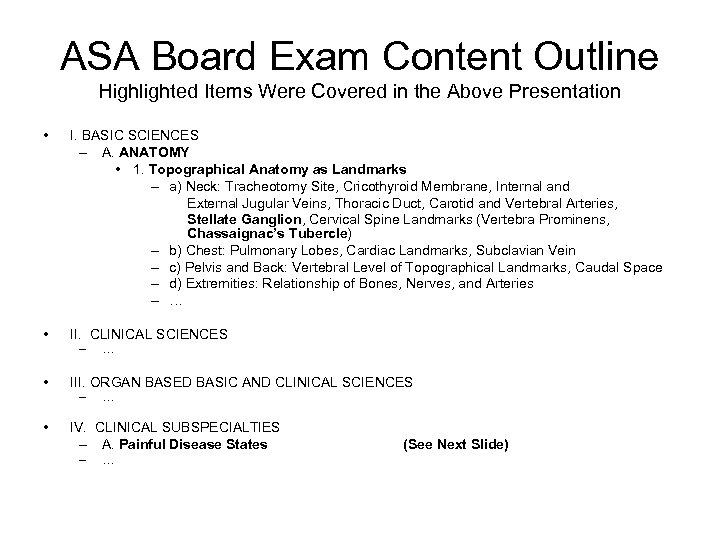 ASA Board Exam Content Outline
Highlighted Items Were Covered in the Above Presentation

• I. BASIC SCIENCES
– A. ANATOMY
• 1. Topographical Anatomy as Landmarks
– a) Neck: Tracheotomy Site, Cricothyroid Membrane, Internal and External Jugular Veins, Thoracic Duct, Carotid and Vertebral Arteries, Stellate Ganglion, Cervical Spine Landmarks (Vertebra Prominens, Chassaignac's Tubercle)
– b) Chest: Pulmonary Lobes, Cardiac Landmarks, Subclavian Vein
– c) Pelvis and Back: Vertebral Level of Topographical Landmarks, Caudal Space
– d) Extremities: Relationship of Bones, Nerves, and Arteries
– …

• II. CLINICAL SCIENCES
– …

• III. ORGAN BASED BASIC AND CLINICAL SCIENCES
– …

• IV. CLINICAL SUBSPECIALTIES
– A. Painful Disease States (See Next Slide)
– …